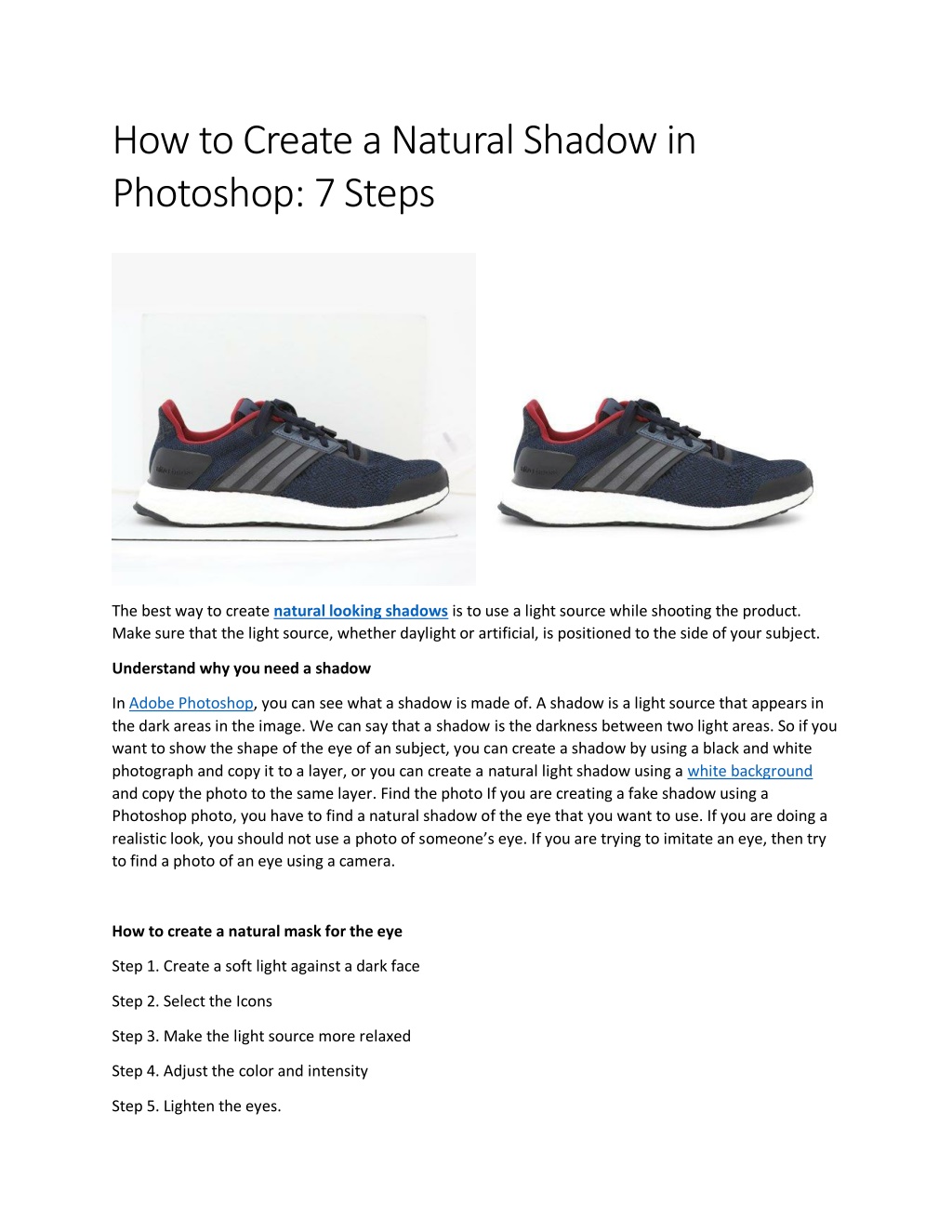 How to Create a Natural Shadow in Photoshop: 7 Steps

The best way to create natural looking shadows is to use a light source while shooting the product. Make sure that the light source, whether daylight or artificial, is positioned to the side of your subject.

Understand why you need a shadow

In Adobe Photoshop, you can see what a shadow is made of. A shadow is a light source that appears in the dark areas in the image. We can say that a shadow is the darkness between two light areas. So if you want to show the shape of the eye of an subject, you can create a shadow by using a black and white photograph and copy it to a layer, or you can create a natural light shadow using a white background and copy the photo to the same layer. Find the photo If you are creating a fake shadow using a Photoshop photo, you have to find a natural shadow of the eye that you want to use. If you are doing a realistic look, you should not use a photo of someone's eye. If you are trying to imitate an eye, then try to find a photo of an eye using a camera.

How to create a natural mask for the eye

Step 1. Create a soft light against a dark face

Step 2. Select the Icons

Step 3. Make the light source more relaxed

Step 4. Adjust the color and intensity

Step 5. Lighten the eyes.